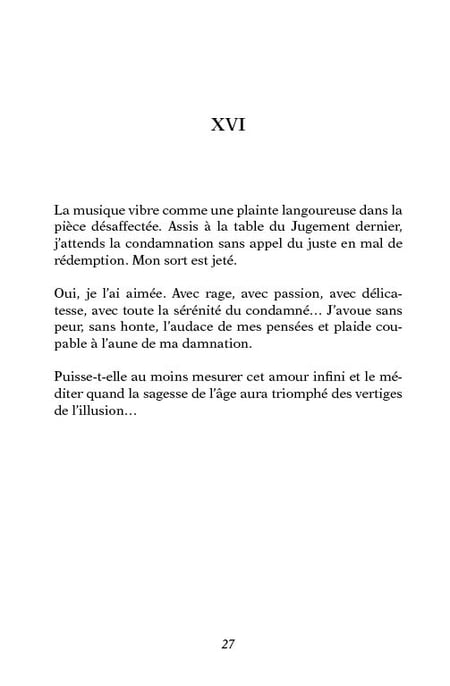 XVI

La musique vibre comme une plainte langoureuse dans la pièce désaffectée. Assis à la table du Jugement dernier, j'attends la condamnation sans appel du juste en mal de rédemption. Mon sort est jeté.

Oui, je l'ai aimée. Avec rage, avec passion, avec délicatesse, avec toute la sérénité du condamné… J'avoue sans peur, sans honte, l'audace de mes pensées et plaide coupable à l'aune de ma damnation.

Puisse-t-elle au moins mesurer cet amour infini et le méditer quand la sagesse de l'âge aura triomphé des vertiges de l'illusion…

27